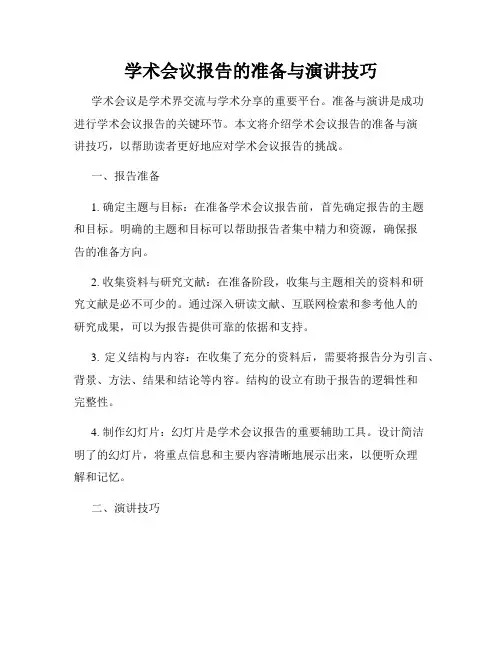 学术会议报告的准备与演讲技巧

学术会议是学术界交流与学术分享的重要平台。准备与演讲是成功进行学术会议报告的关键环节。本文将介绍学术会议报告的准备与演讲技巧，以帮助读者更好地应对学术会议报告的挑战。

一、报告准备

1. 确定主题与目标：在准备学术会议报告前，首先确定报告的主题和目标。明确的主题和目标可以帮助报告者集中精力和资源，确保报告的准备方向。

2. 收集资料与研究文献：在准备阶段，收集与主题相关的资料和研究文献是必不可少的。通过深入研读文献、互联网检索和参考他人的研究成果，可以为报告提供可靠的依据和支持。

3. 定义结构与内容：在收集了充分的资料后，需要将报告分为引言、背景、方法、结果和结论等内容。结构的设立有助于报告的逻辑性和完整性。

4. 制作幻灯片：幻灯片是学术会议报告的重要辅助工具。设计简洁明了的幻灯片，将重点信息和主要内容清晰地展示出来，以便听众理解和记忆。

二、演讲技巧